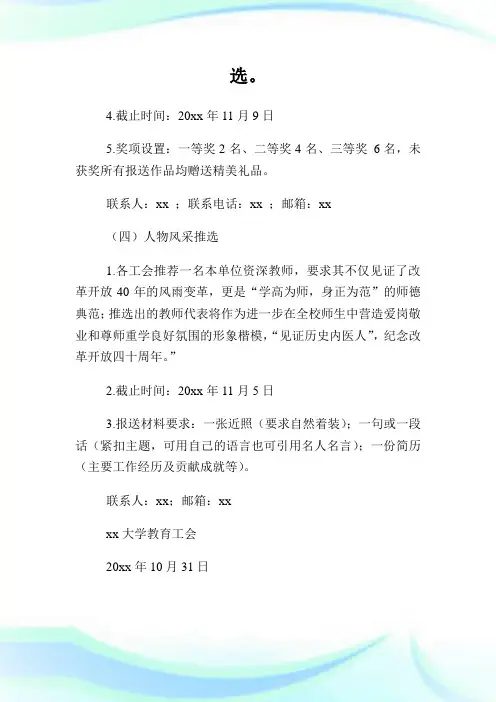 选。

4.截止时间：20xx 年 11 月 9 日

5.奖项设置：一等奖 2 名、二等奖 4 名、三等奖 6 名，未获奖所有报送作品均赠送精美礼品。

联系人：xx ；联系电话：xx ；邮箱：xx

（四）人物风采推选

1.各工会推荐一名本单位资深教师，要求其不仅见证了改革开放 40 年的风雨变革，更是“学高为师，身正为范”的师德典范；推选出的教师代表将作为进一步在全校师生中营造爱岗敬业和尊师重学良好氛围的形象楷模，“见证历史内医人”，纪念改革开放四十周年。”

2.截止时间：20xx 年 11 月 5 日

3.报送材料要求：一张近照（要求自然着装）；一句或一段话（紧扣主题，可用自己的语言也可引用名人名言）；一份简历（主要工作经历及贡献成就等）。

联系人：xx；邮箱：xx

xx 大学教育工会

20xx 年 10 月 31 日